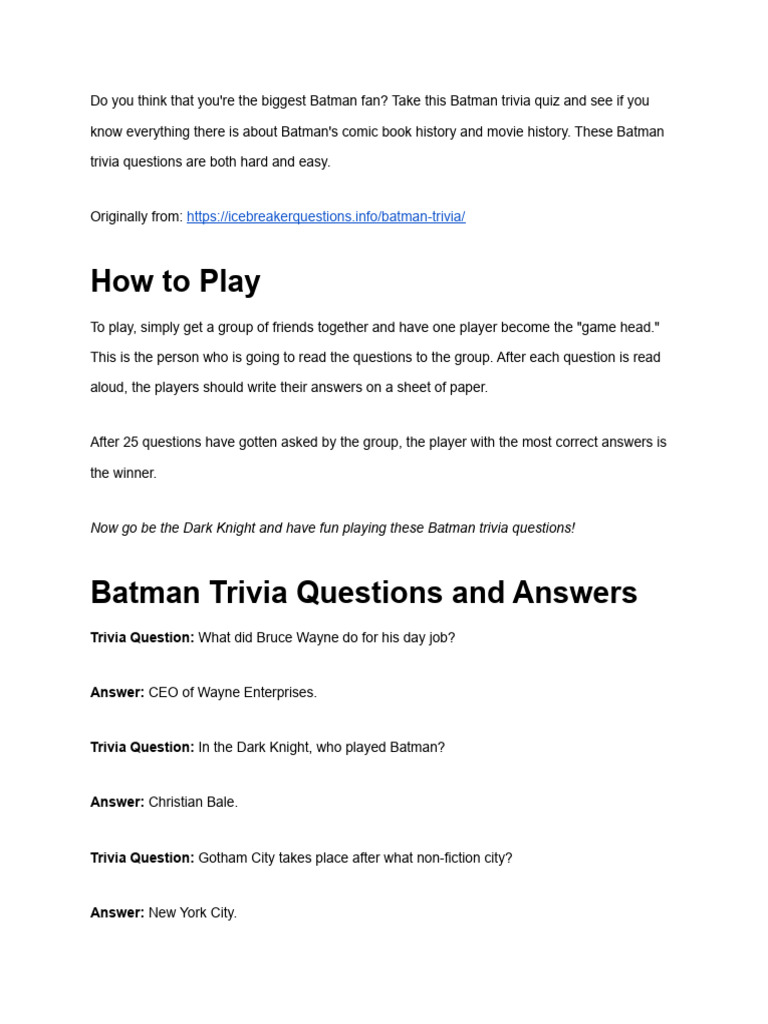 Do you think that you're the biggest Batman fan? Take this Batman trivia quiz and see if you know everything there is about Batman's comic book history and movie history. These Batman trivia questions are both hard and easy.

Originally from: https://icebreakerquestions.info/batman-trivia/

How to Play

To play, simply get a group of friends together and have one player become the "game head." This is the person who is going to read the questions to the group. After each question is read aloud, the players should write their answers on a sheet of paper.

After 25 questions have gotten asked by the group, the player with the most correct answers is the winner.

Now go be the Dark Knight and have fun playing these Batman trivia questions!

Batman Trivia Questions and Answers

Trivia Question: What did Bruce Wayne do for his day job?

Answer: CEO of Wayne Enterprises.

Trivia Question: In the Dark Knight, who played Batman?

Answer: Christian Bale.

Trivia Question: Gotham City takes place after what non-fiction city?

Answer: New York City.